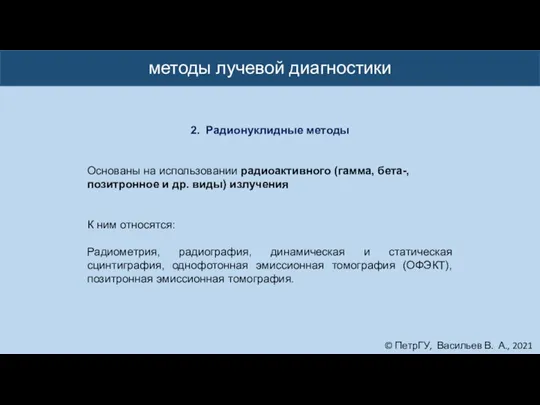 методы лучевой диагностики

2. Радионуклидные методы

Основаны на использовании радиоактивного (гамма, бета-, позитронное и др. виды) излучения

К ним относятся:

Радиометрия, радиография, динамическая и статическая сцинтиграфия, однофотонная эмиссионная томография (ОФЭКТ), позитронная эмиссионная томография.

© ПетрГУ, Васильев В. А., 2021